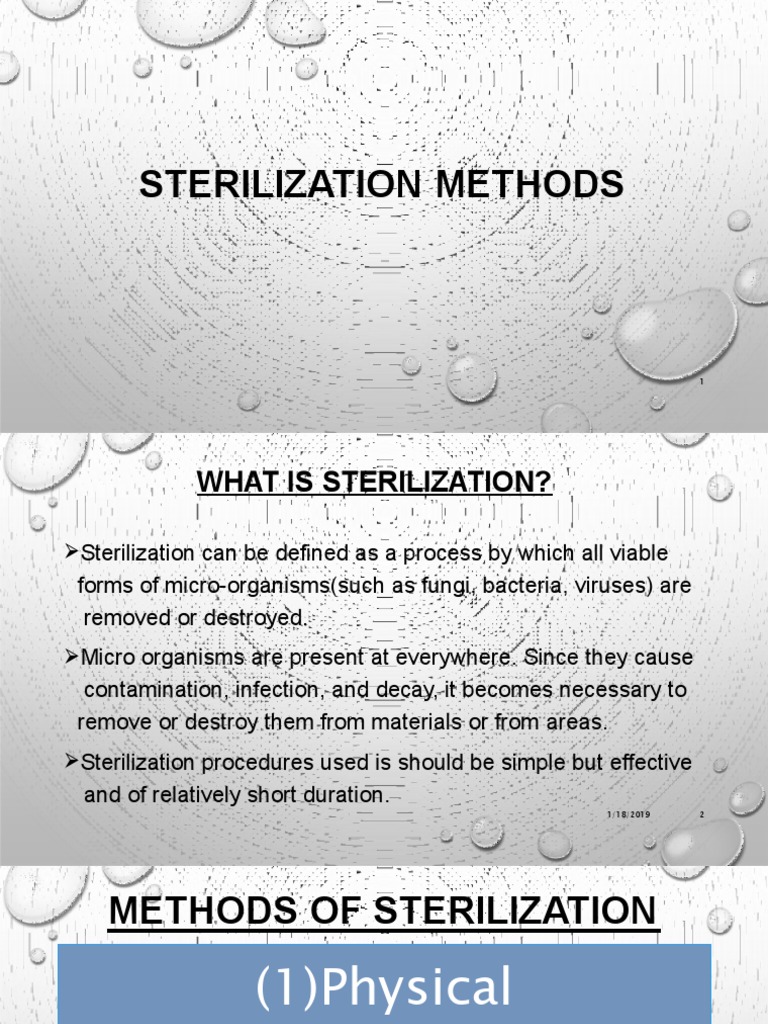 STERILIZATION METHODS

1

WHAT IS STERILIZATION?

➢Sterilization can be defined as a process by which all viable forms of micro-organisms(such as fungi, bacteria, viruses) are removed or destroyed.

➢Micro organisms are present at everywhere. Since they cause contamination, infection, and decay, it becomes necessary to remove or destroy them from materials or from areas.

➢Sterilization procedures used is should be simple but effective and of relatively short duration.

1/18/2019

2

METHODS OF STERILIZATION

(1)Physical